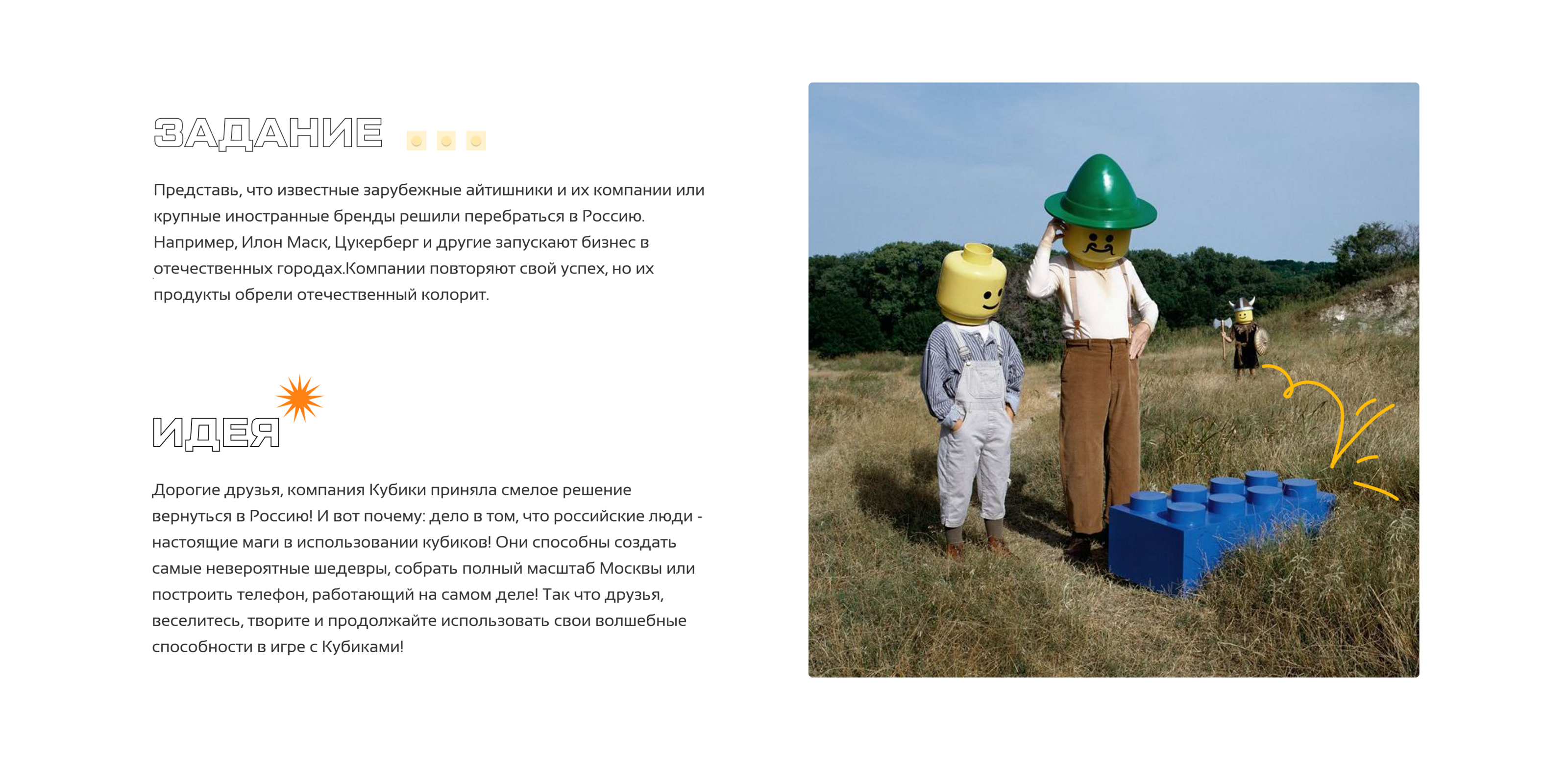 ЗАДАНИЕ

Представь, что известные зарубежные айтишники и их компании или крупные иностранные бренды решили перебраться в Россию. Например, Илон Маск, Цукерберг и другие запускают бизнес в отечественных городах.Компании повторяют свой успех, но их продукты обрели отечественный колорит.

ИДЕЯ

Дорогие друзья, компания Кубики приняла смелое решение вернуться в Россию! И вот почему: дело в том, что российские люди - настоящие маги в использовании кубиков! Они способны создать самые невероятные шедевры, собрать полный масштаб Москвы или построить телефон, работающий на самом деле! Так что друзья, веселитесь, творите и продолжайте использовать свои волшебные способности в игре с Кубиками!